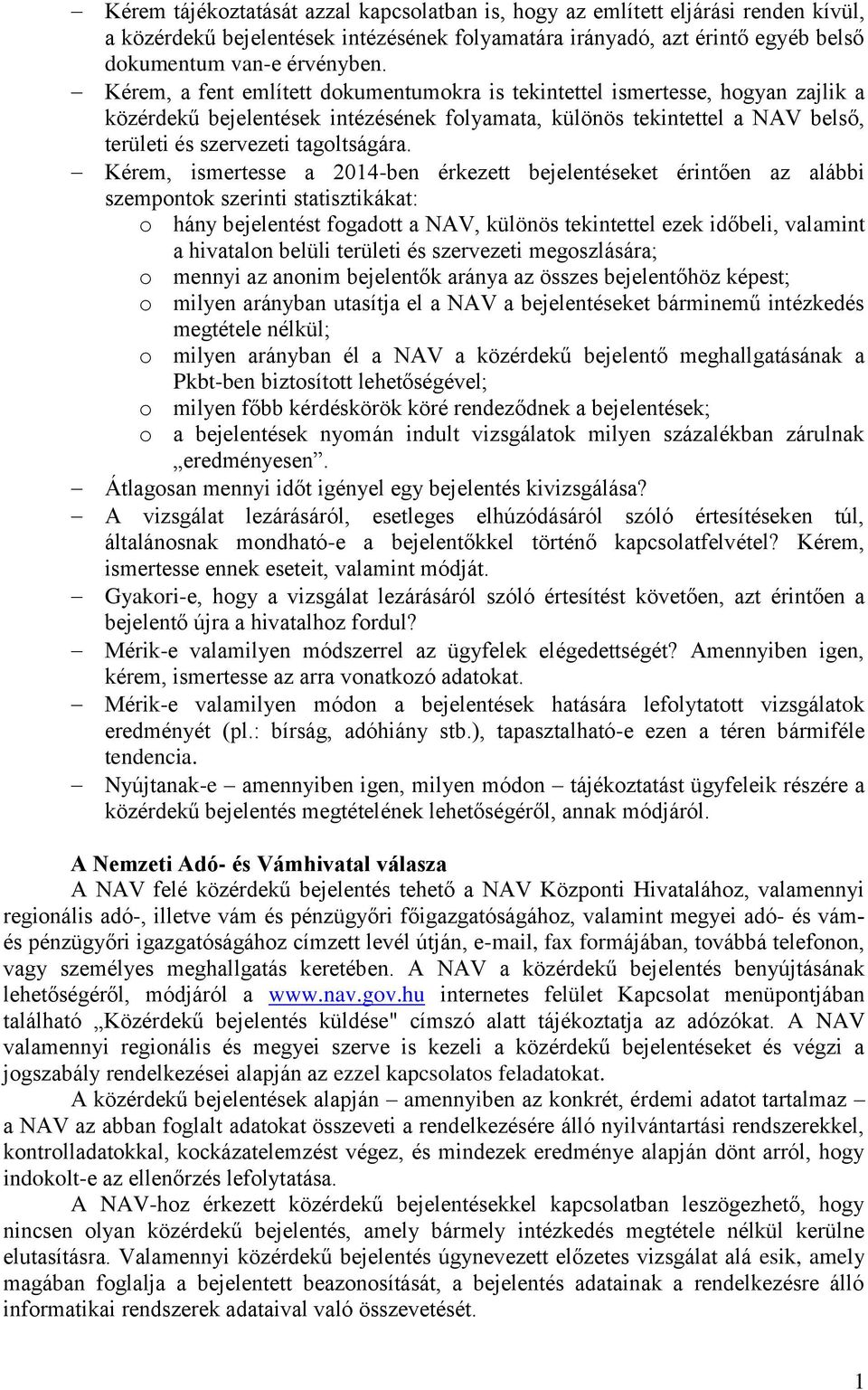 – Kérem tájékoztatását azzal kapcsolatban is, hogy az említett eljárási renden kívül, a közérdekű bejelentések intézésének folyamatára irányadó, azt érintő egyéb belső dokumentum van-e érvényben.
– Kérem, a fent említett dokumentumokra is tekintettel ismertesse, hogyan zajlik a közérdekű bejelentések intézésének folyamata, különös tekintettel a NAV belső, területi és szervezeti tagoltságára.
– Kérem, ismertesse a 2014-ben érkezett bejelentéseket érintően az alábbi szempontok szerinti statisztikákat:
o hány bejelentést fogadott a NAV, különös tekintettel ezek időbeli, valamint a hivatalon belüli területi és szervezeti megoszlására;
o mennyi az anonim bejelentők aránya az összes bejelentőhöz képest;
o milyen arányban utasítja el a NAV a bejelentéseket bárminemű intézkedés megtétele nélkül;
o milyen arányban él a NAV a közérdekű bejelentő meghallgatásának a Pkbt-ben biztosított lehetőségével;
o milyen főbb kérdéskörök köré rendeződnek a bejelentések;
o a bejelentések nyomán indult vizsgálatok milyen százalékban zárulnak „eredményesen”.
– Átlagosan mennyi időt igényel egy bejelentés kivizsgálása?
– A vizsgálat lezárásáról, esetleges elhúzódásáról szóló értesítéseken túl, általánosnak mondható-e a bejelentőkkel történő kapcsolatfelvétel? Kérem, ismertesse ennek eseteit, valamint módját.
– Gyakori-e, hogy a vizsgálat lezárásáról szóló értesítést követően, azt érintően a bejelentő újra a hivatalhoz fordul?
– Mérik-e valamilyen módszerrel az ügyfelek elégedettségét? Amennyiben igen, kérem, ismertesse az arra vonatkozó adatokat.
– Mérik-e valamilyen módon a bejelentések hatására lefolytatott vizsgálatok eredményét (pl.: bírság, adóhiány stb.), tapasztalható-e ezen a téren bármiféle tendencia.
– Nyújtanak-e – amennyiben igen, milyen módon – tájékoztatást ügyfeleik részére a közérdekű bejelentés megtételének lehetőségéről, annak módjáról.

A Nemzeti Adó- és Vámhivatal válasza
A NAV felé közérdekű bejelentés tehető a NAV Központi Hivatalához, valamennyi regionális adó-, illetve vám és pénzügyőri főigazgatóságához, valamint megyei adó- és vám- és pénzügyőri igazgatóságához címzett levél útján, e-mail, fax formájában, továbbá telefonon, vagy személyes meghallgatás keretében. A NAV a közérdekű bejelentés benyújtásának lehetőségéről, módjáról a www.nav.gov.hu internetes felület Kapcsolat menüpontjában található „Közérdekű bejelentés küldése" címszó alatt tájékoztatja az adózókat. A NAV valamennyi regionális és megyei szerve is kezeli a közérdekű bejelentéseket és végzi a jogszabály rendelkezései alapján az ezzel kapcsolatos feladatokat.
A közérdekű bejelentések alapján – amennyiben az konkrét, érdemi adatot tartalmaz – a NAV az abban foglalt adatokat összeveti a rendelkezésére álló nyilvántartási rendszerekkel, kontrolladatokkal, kockázatelemzést végez, és mindezek eredménye alapján dönt arról, hogy indokolt-e az ellenőrzés lefolytatása.
A NAV-hoz érkezett közérdekű bejelentésekkel kapcsolatban leszögezhető, hogy nincsen olyan közérdekű bejelentés, amely bármely intézkedés megtétele nélkül kerülne elutasításra. Valamennyi közérdekű bejelentés úgynevezett előzetes vizsgálat alá esik, amely magában foglalja a bejelentett beazonosítását, a bejelentés adatainak a rendelkezésre álló informatikai rendszerek adataival való összevetését.

1